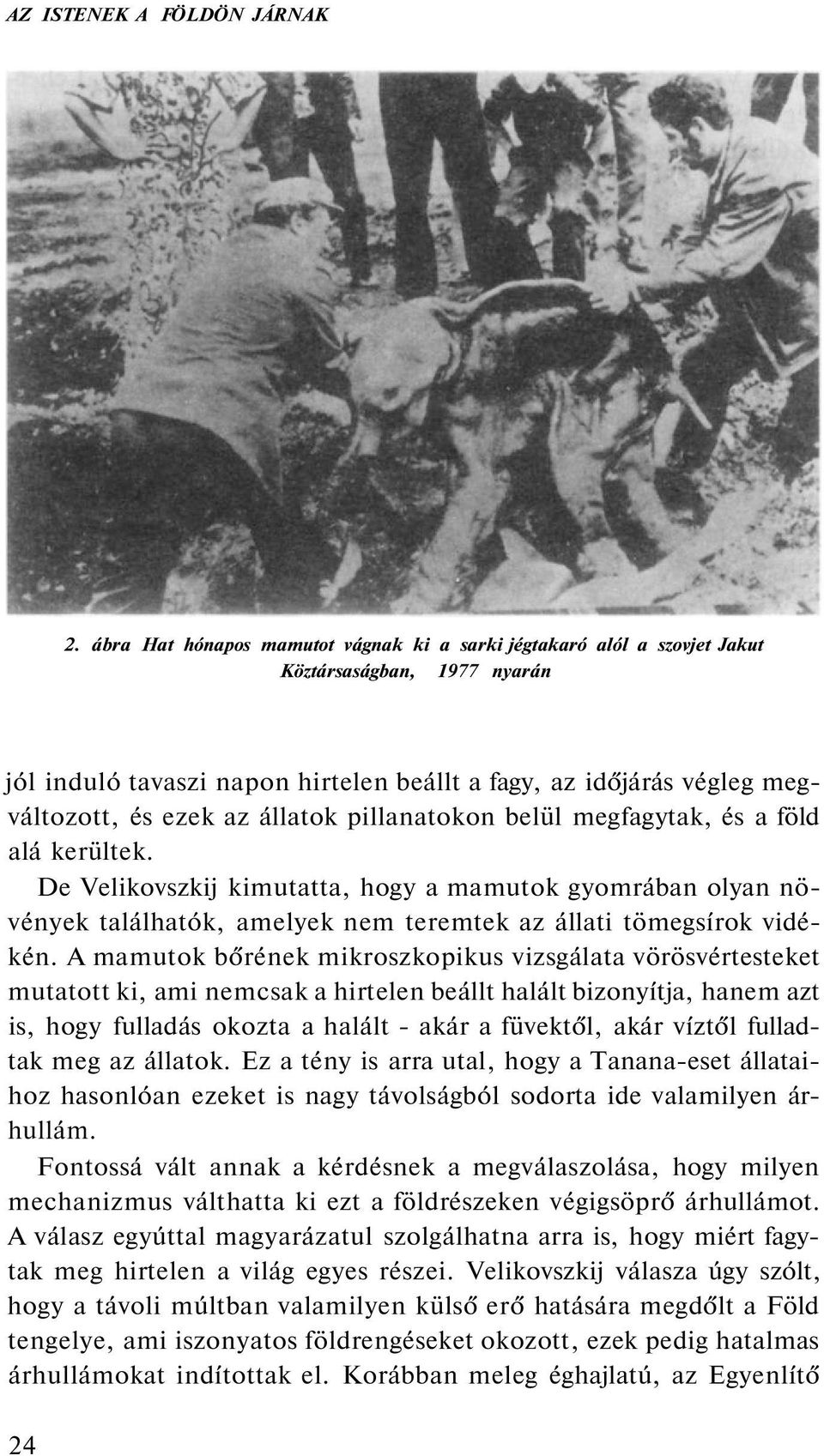 AZ ISTENEK A FÖLDÖN JÁRNAK

2. ábra Hat hónapos mamutot vágnak ki a sarki jégtakaró alól a szovjet Jakut Köztársaságban, 1977 nyarán

jól induló tavaszi napon hirtelen beállt a fagy, az időjárás végleg megváltozott, és ezek az állatok pillanatokon belül megfagytak, és a föld alá kerültek.

De Velikovszkij kimutatta, hogy a mamutok gyomrában olyan növények találhatók, amelyek nem teremtek az állati tömegsírok vidékén. A mamutok bőrének mikroszkopikus vizsgálata vörösvértesteket mutatott ki, ami nemcsak a hirtelen beállt halált bizonyítja, hanem azt is, hogy fulladás okozta a halált - akár a füvektől, akár víztől fulladtak meg az állatok. Ez a tény is arra utal, hogy a Tanana-eset állataihoz hasonlóan ezeket is nagy távolságból sodorta ide valamilyen árhullám.

Fontossá vált annak a kérdésnek a megválaszolása, hogy milyen mechanizmus válthatta ki ezt a földrészeken végigsöprő árhullámot. A válasz egyúttal magyarázatul szolgálhatna arra is, hogy miért fagytak meg hirtelen a világ egyes részei. Velikovszkij válasza úgy szólt, hogy a távoli múltban valamilyen külső erő hatására megdőlt a Föld tengelye, ami iszonyatos földrengéseket okozott, ezek pedig hatalmas árhullámokat indítottak el. Korábban meleg éghajlatú, az Egyenlítő

24